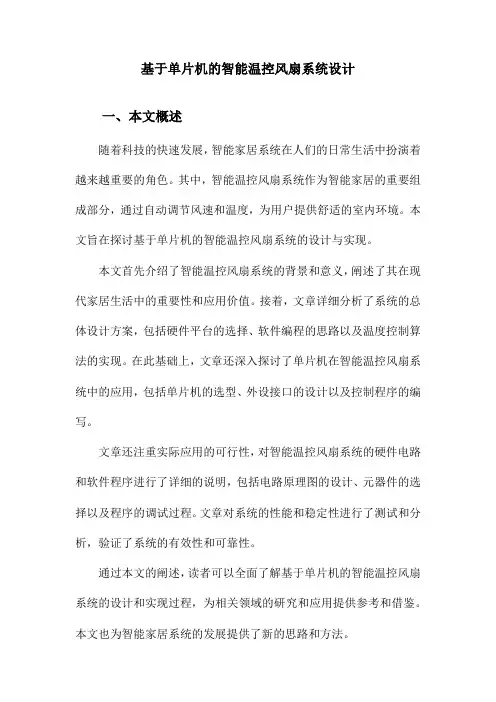 基于单片机的智能温控风扇系统设计

一、本文概述

随着科技的快速发展，智能家居系统在人们的日常生活中扮演着越来越重要的角色。其中，智能温控风扇系统作为智能家居的重要组成部分，通过自动调节风速和温度，为用户提供舒适的室内环境。本文旨在探讨基于单片机的智能温控风扇系统的设计与实现。

本文首先介绍了智能温控风扇系统的背景和意义，阐述了其在现代家居生活中的重要性和应用价值。接着，文章详细分析了系统的总体设计方案，包括硬件平台的选择、软件编程的思路以及温度控制算法的实现。在此基础上，文章还深入探讨了单片机在智能温控风扇系统中的应用，包括单片机的选型、外设接口的设计以及控制程序的编写。

文章还注重实际应用的可行性，对智能温控风扇系统的硬件电路和软件程序进行了详细的说明，包括电路原理图的设计、元器件的选择以及程序的调试过程。文章对系统的性能和稳定性进行了测试和分析，验证了系统的有效性和可靠性。

通过本文的阐述，读者可以全面了解基于单片机的智能温控风扇系统的设计和实现过程，为相关领域的研究和应用提供参考和借鉴。本文也为智能家居系统的发展提供了新的思路和方法。